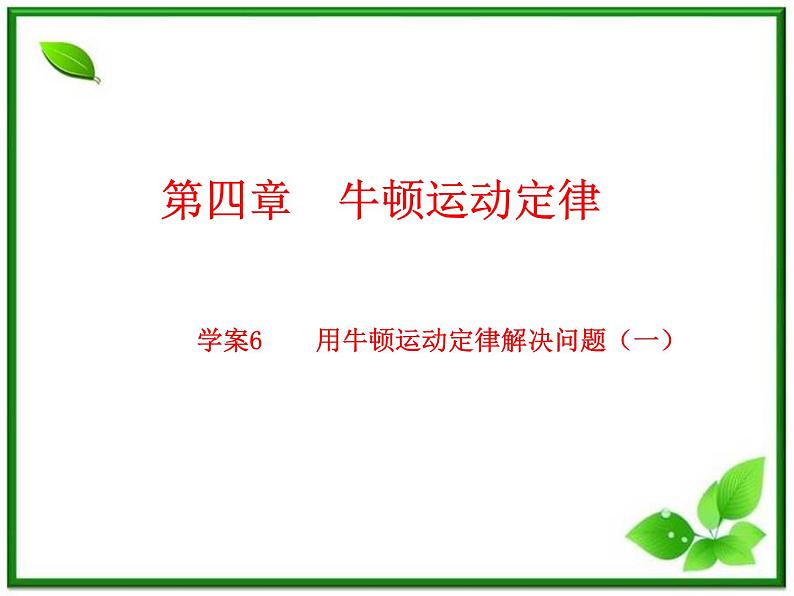 第四章　牛顿运动定律

学案6　用牛顿运动定律解决问题（一）